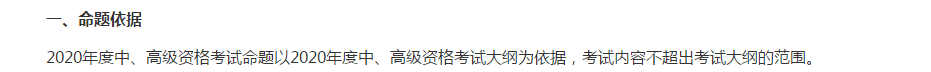 一、命题依据

2020年度中、高级资格考试命题以2020年度中、高级资格考试大纲为依据，考试内容不超出考试大纲的范围。